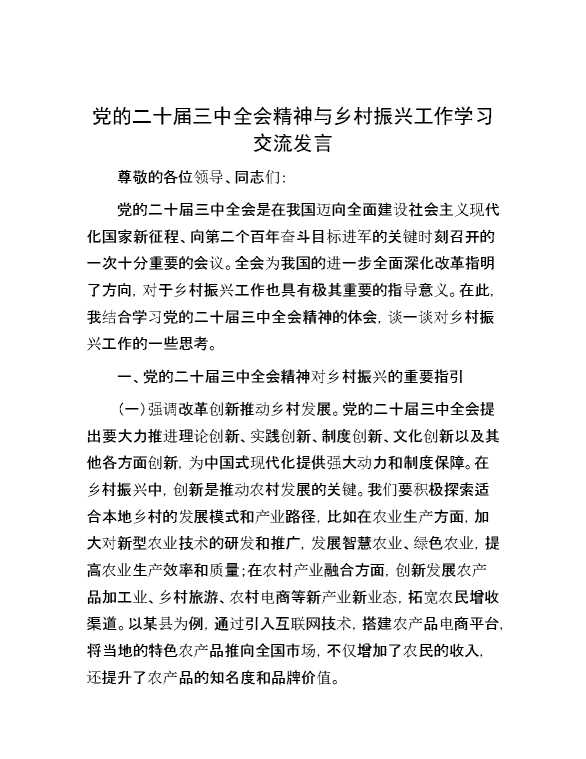 党的二十届三中全会精神与乡村振兴工作学习交流发言

尊敬的各位领导、同志们：

党的二十届三中全会是在我国迈向全面建设社会主义现代化国家新征程、向第二个百年奋斗目标进军的关键时刻召开的一次十分重要的会议。全会为我国的进一步全面深化改革指明了方向，对于乡村振兴工作也具有极其重要的指导意义。在此，我结合学习党的二十届三中全会精神的体会，谈一谈对乡村振兴工作的一些思考。

一、党的二十届三中全会精神对乡村振兴的重要指引

（一）强调改革创新推动乡村发展。党的二十届三中全会提出要大力推进理论创新、实践创新、制度创新、文化创新以及其他各方面创新，为中国式现代化提供强大动力和制度保障。在乡村振兴中，创新是推动农村发展的关键。我们要积极探索适合本地乡村的发展模式和产业路径，比如在农业生产方面，加大对新型农业技术的研发和推广，发展智慧农业、绿色农业，提高农业生产效率和质量；在农村产业融合方面，创新发展农产品加工业、乡村旅游、农村电商等新产业新业态，拓宽农民增收渠道。以某县为例，通过引入互联网技术，搭建农产品电商平台，将当地的特色农产品推向全国市场，不仅增加了农民的收入，还提升了农产品的知名度和品牌价值。